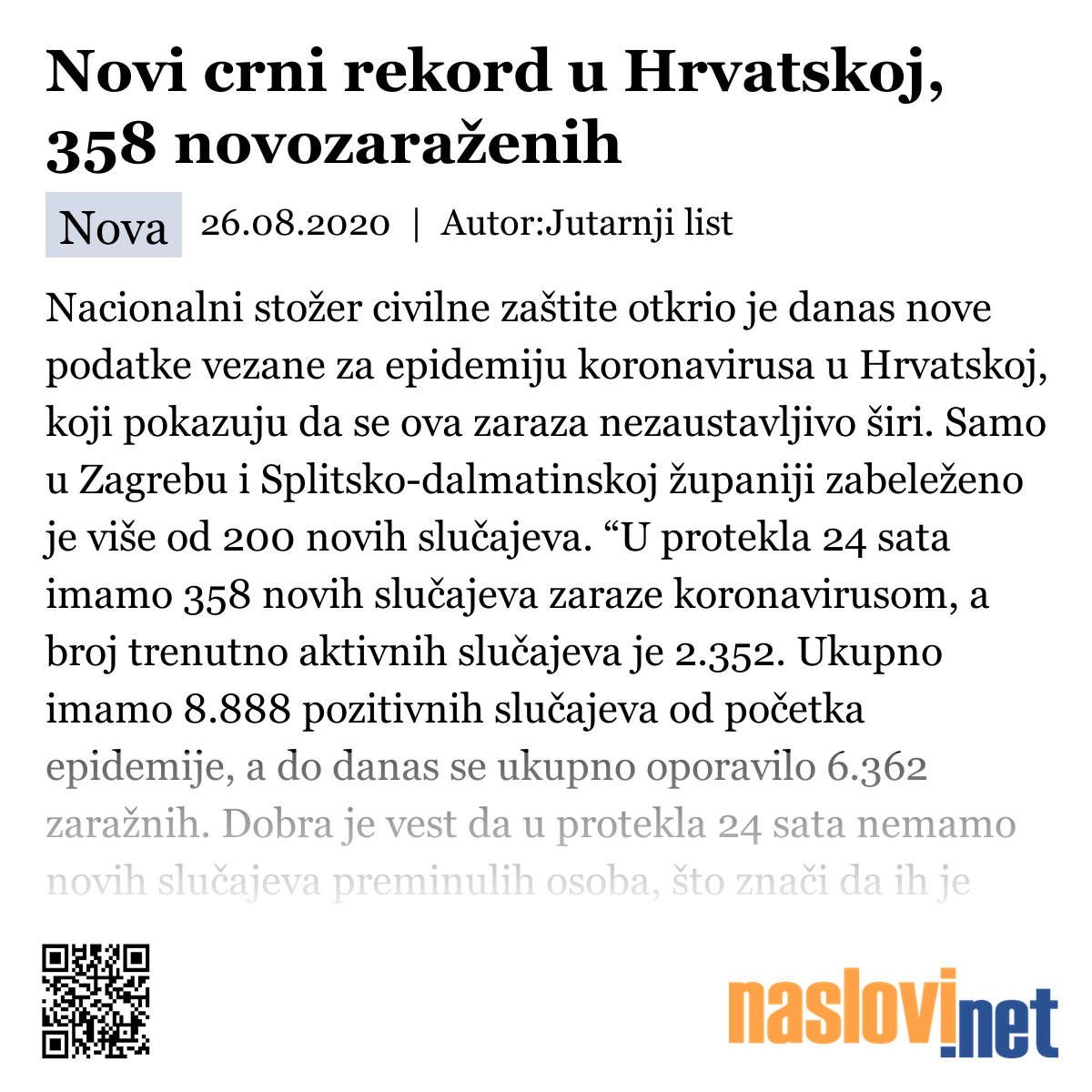 Novi crni rekord u Hrvatskoj, 358 novozaraženih

Nova 26.08.2020 | Autor:Jutarnji list

Nacionalni stožer civilne zaštite otkrio je danas nove podatke vezane za epidemiju koronavirusa u Hrvatskoj, koji pokazuju da se ova zaraza nezaustavljivo širi. Samo u Zagrebu i Splitsko-dalmatinskoj županiji zabeleženo je više od 200 novih slučajeva. “U protekla 24 sata imamo 358 novih slučajeva zaraze koronavirusom, a broj trenutno aktivnih slučajeva je 2.352. Ukupno imamo 8.888 pozitivnih slučajeva od početka epidemije, a do danas se ukupno oporavilo 6.362 zaražnih. Dobra je vest da u protekla 24 sata nemamo novih slučajeva preminulih osoba, što znači da ih je

naslovi.net